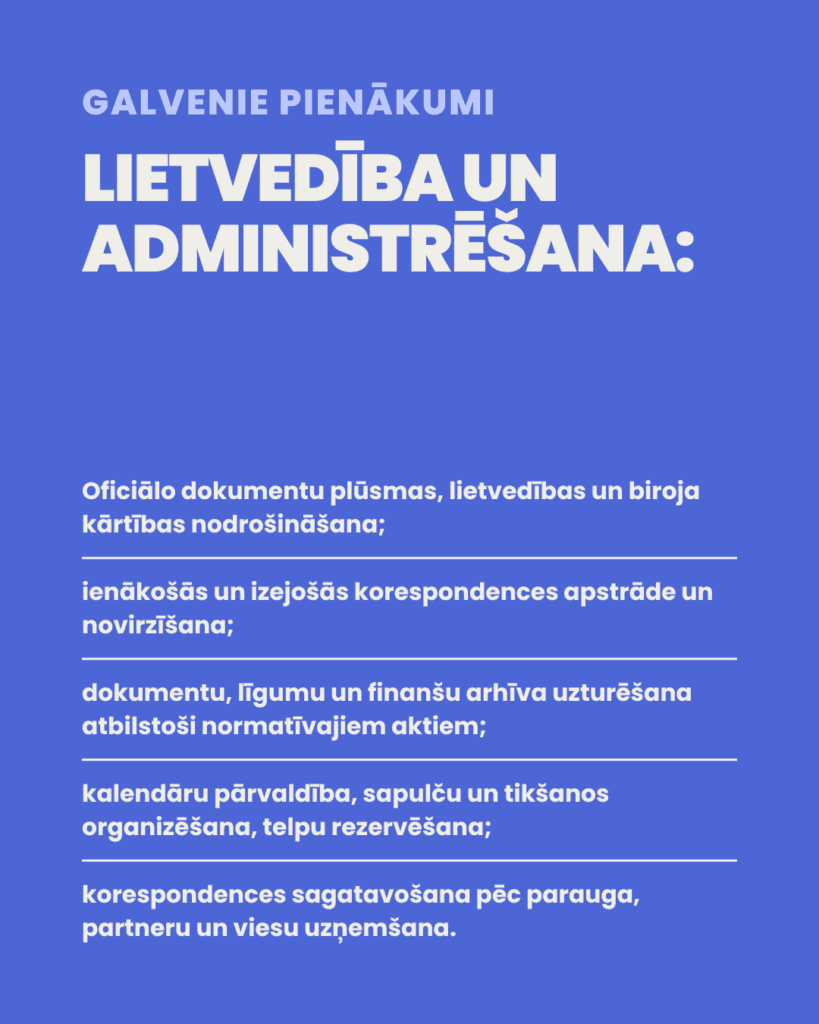 GALVENIE PIENĀKUMI

LIETVEDĪBA UN ADMINISTRĒŠANA:

Oficiālo dokumentu plūsmas, lietvedības un biroja kārtības nodrošināšana;

ienākošās un izejošās korespondences apstrāde un novirzīšana;

dokumentu, līgumu un finanšu arhīva uzturēšana atbilstoši normatīvajiem aktiem;

kalendāru pārvaldība, sapulču un tikšanos organizēšana, telpu rezervēšana;

korespondences sagatavošana pēc parauga, partneru un viesu uzņemšana.